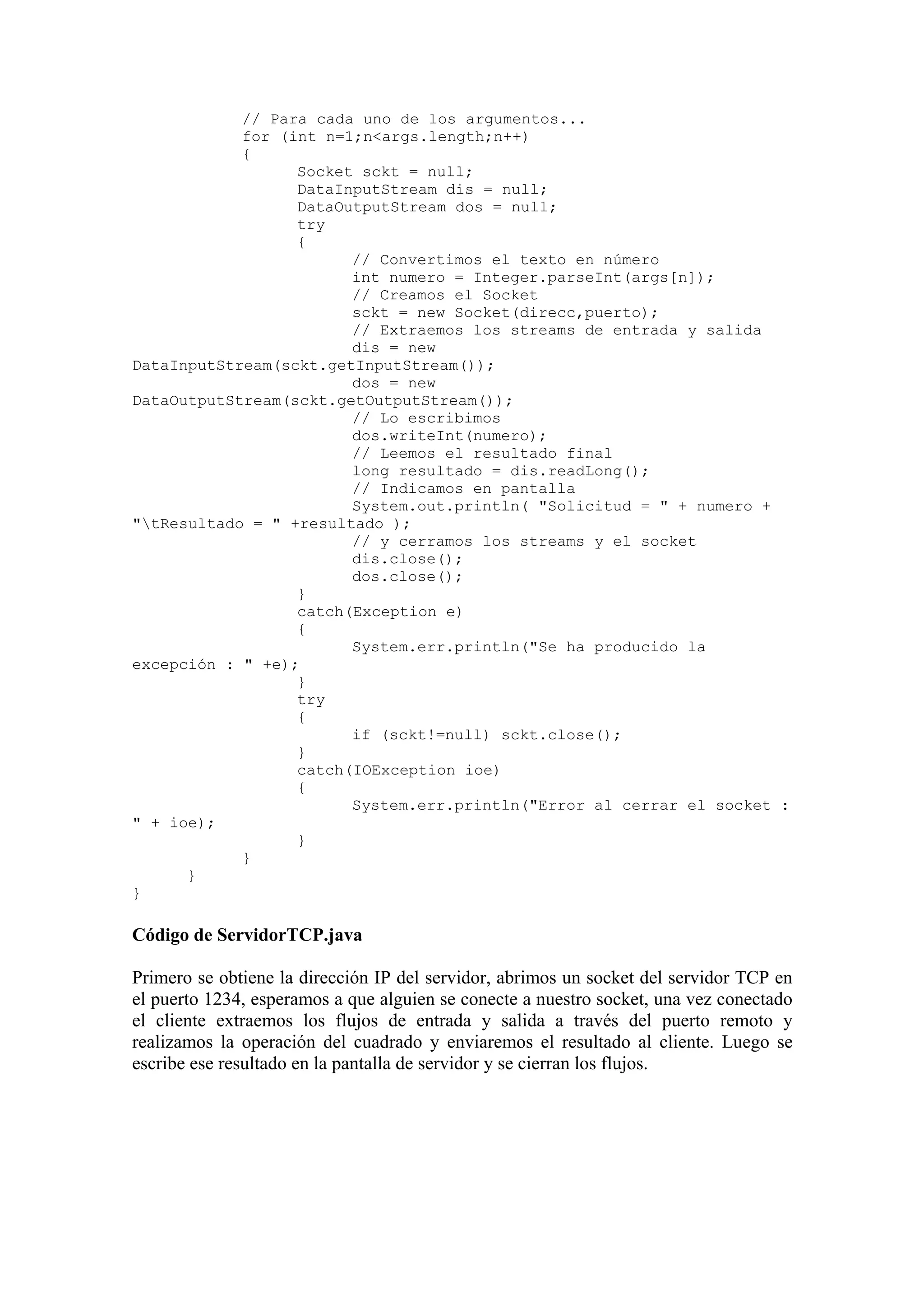 // Para cada uno de los argumentos...
for (int n=1;n<args.length;n++)
{
Socket sckt = null;
DataInputStream dis = null;
DataOutputStream dos = null;
try
{
// Convertimos el texto en número
int numero = Integer.parseInt(args[n]);
// Creamos el Socket
sckt = new Socket(direcc,puerto);
// Extraemos los streams de entrada y salida
dis = new
DataInputStream(sckt.getInputStream());
dos = new
DataOutputStream(sckt.getOutputStream());
// Lo escribimos
dos.writeInt(numero);
// Leemos el resultado final
long resultado = dis.readLong();
// Indicamos en pantalla
System.out.println( "Solicitud = " + numero +
"\tResultado = " +resultado );
// y cerramos los streams y el socket
dis.close();
dos.close();
}
catch(Exception e)
{
System.err.println("Se ha producido la
excepción : " +e);
}
try
{
if (sckt!=null) sckt.close();
}
catch(IOException ioe)
{
System.err.println("Error al cerrar el socket :
" + ioe);
}
}
}
}

Código de ServidorTCP.java

Primero se obtiene la dirección IP del servidor, abrimos un socket del servidor TCP en el puerto 1234, esperamos a que alguien se conecte a nuestro socket, una vez conectado el cliente extraemos los flujos de entrada y salida a través del puerto remoto y realizamos la operación del cuadrado y enviaremos el resultado al cliente. Luego se escribe ese resultado en la pantalla de servidor y se cierran los flujos.